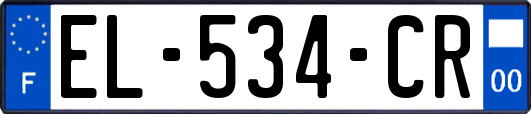 F

EL-534-CR

00